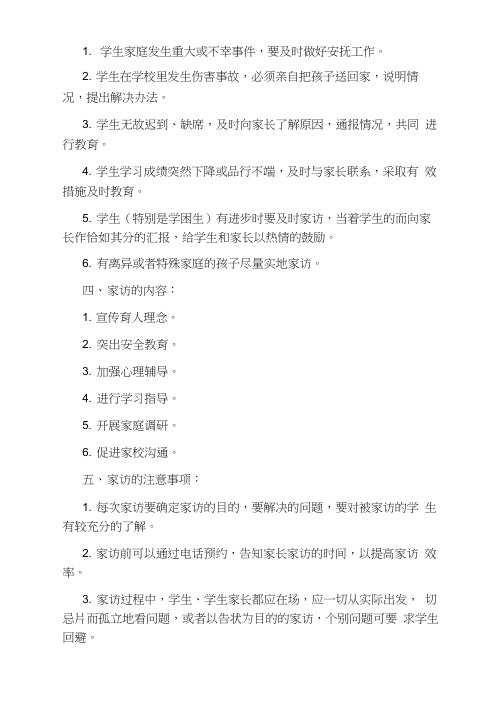 1. 学生家庭发生重大或不幸事件，要及时做好安抚工作。

2. 学生在学校里发生伤害事故，必须亲自把孩子送回家，说明情况，提出解决办法。

3. 学生无故迟到、缺席，及时向家长了解原因，通报情况，共同 进行教育。

4. 学生学习成绩突然下降或品行不端，及时与家长联系，采取有 效措施及时教育。

5. 学生（特别是学困生）有进步时要及时家访，当着学生的而向家长作恰如其分的汇报，给学生和家长以热情的鼓励。

6. 有离异或者特殊家庭的孩子尽量实地家访。

四、家访的内容：

1. 宣传育人理念。

2. 突出安全教育。

3. 加强心理辅导。

4. 进行学习指导。

5. 开展家庭调研。

6. 促进家校沟通。

五、家访的注意事项：

1. 每次家访要确定家访的目的，要解决的问题，要对被家访的学 生有较充分的了解。

2. 家访前可以通过电话预约，告知家长家访的时间，以提高家访 效率。

3. 家访过程中，学生、学生家长都应在场，应一切从实际出发， 切忌片而孤立地看问题，或者以告状为目的的家访，个别问题可要 求学生回避。